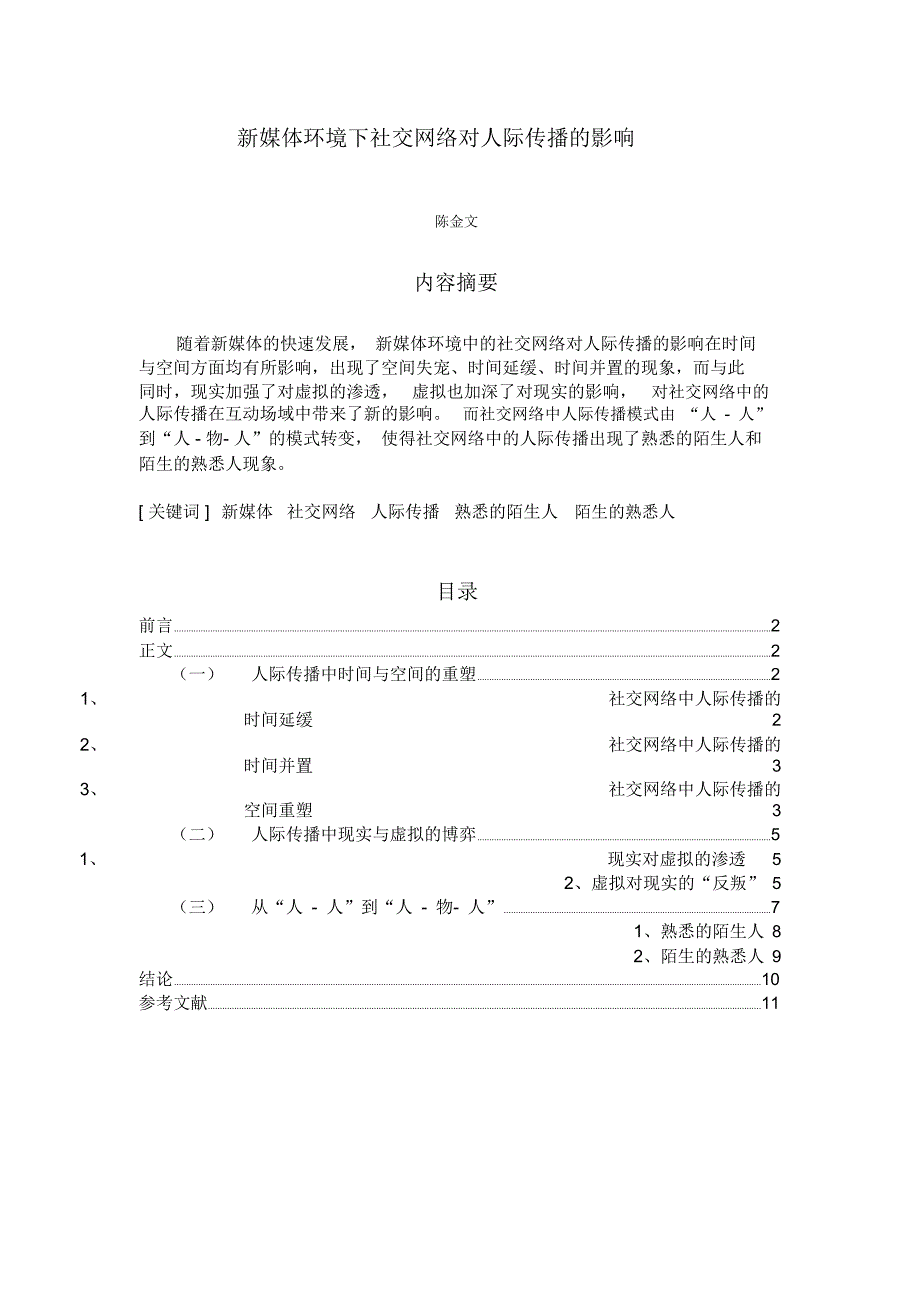 新媒体环境下社交网络对人际传播的影响

陈金文

内容摘要

随着新媒体的快速发展， 新媒体环境中的社交网络对人际传播的影响在时间与空间方面均有所影响，出现了空间失宠、时间延缓、时间并置的现象，而与此同时，现实加强了对虚拟的渗透， 虚拟也加深了对现实的影响， 对社交网络中的人际传播在互动场域中带来了新的影响。 而社交网络中人际传播模式由 “人 - 人”到“人 - 物- 人”的模式转变， 使得社交网络中的人际传播出现了熟悉的陌生人和陌生的熟悉人现象。

[ 关键词 ] 新媒体 社交网络 人际传播 熟悉的陌生人 陌生的熟悉人

目录

前言 2
正文 2
（一） 人际传播中时间与空间的重塑 2
1、 社交网络中人际传播的时间延缓 2
2、 社交网络中人际传播的时间并置 3
3、 社交网络中人际传播的空间重塑 3
（二） 人际传播中现实与虚拟的博弈 5
1、 现实对虚拟的渗透 5
2、虚拟对现实的“反叛” 5
（三） 从“人 - 人”到“人 - 物- 人” 7
1、熟悉的陌生人 8
2、陌生的熟悉人 9
结论 10
参考文献 11